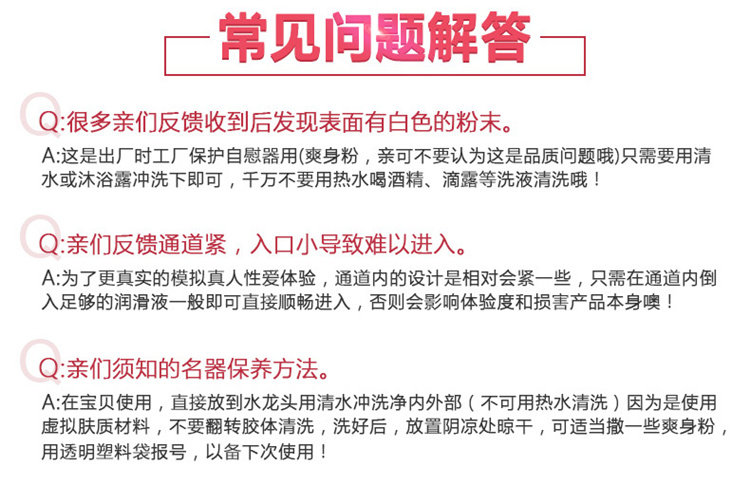 常见问题解答

Q:很多亲们反馈收到后发现表面有白色的粉末。

A:这是出厂时工厂保护自慰器用(爽身粉，亲可不要认为这是品质问题哦)只需要用清水或沐浴露冲洗下即可，千万不要用热水喝酒精、滴露等洗液清洗哦！

Q:亲们反馈通道紧，入口小导致难以进入。

A:为了更真实的模拟真人性爱体验，通道内的设计是相对会紧一些，只需在通道内倒入足够的润滑液一般即可直接顺畅进入，否则会影响体验度和损害产品本身噢！

Q:亲们须知的名器保养方法。

A:在宝贝使用，直接放到水龙头用清水冲洗净内外部（不可用热水清洗）因为是使用虚拟肤质材料，不要翻转胶体清洗，洗好后，放置阴凉处晾干，可适当撒一些爽身粉，用透明塑料袋报号，以备下次使用！